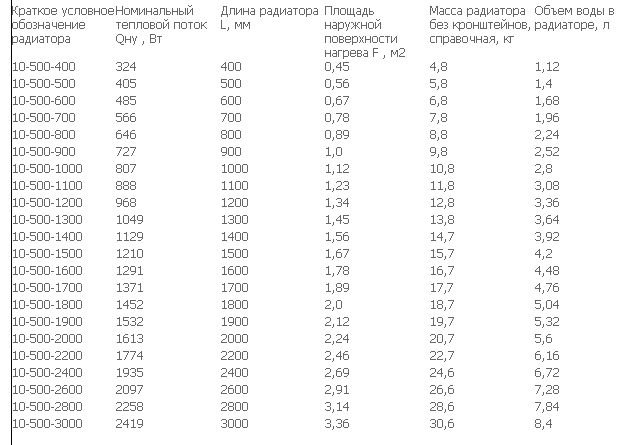 | Краткое условное обозначение радиатора | Номинальный тепловой поток Qну , Вт | Длина радиатора L, мм | Площадь наружной поверхности нагрева F , м2 | Масса радиатора без кронштейнов, справочная, кг | Объем воды в радиаторе, л |
|---|---|---|---|---|---|
| 10-500-400 | 324 | 400 | 0,45 | 4,8 | 1,12 |
| 10-500-500 | 405 | 500 | 0,56 | 5,8 | 1,4 |
| 10-500-600 | 485 | 600 | 0,67 | 6,8 | 1,68 |
| 10-500-700 | 566 | 700 | 0,78 | 7,8 | 1,96 |
| 10-500-800 | 646 | 800 | 0,89 | 8,8 | 2,24 |
| 10-500-900 | 727 | 900 | 1,0 | 9,8 | 2,52 |
| 10-500-1000 | 807 | 1000 | 1,12 | 10,8 | 2,8 |
| 10-500-1100 | 888 | 1100 | 1,23 | 11,8 | 3,08 |
| 10-500-1200 | 968 | 1200 | 1,34 | 12,8 | 3,36 |
| 10-500-1300 | 1049 | 1300 | 1,45 | 13,8 | 3,64 |
| 10-500-1400 | 1129 | 1400 | 1,56 | 14,7 | 3,92 |
| 10-500-1500 | 1210 | 1500 | 1,67 | 15,7 | 4,2 |
| 10-500-1600 | 1291 | 1600 | 1,78 | 16,7 | 4,48 |
| 10-500-1700 | 1371 | 1700 | 1,89 | 17,7 | 4,76 |
| 10-500-1800 | 1452 | 1800 | 2,0 | 18,7 | 5,04 |
| 10-500-1900 | 1532 | 1900 | 2,12 | 19,7 | 5,32 |
| 10-500-2000 | 1613 | 2000 | 2,24 | 20,7 | 5,6 |
| 10-500-2200 | 1774 | 2200 | 2,46 | 22,7 | 6,16 |
| 10-500-2400 | 1935 | 2400 | 2,69 | 24,6 | 6,72 |
| 10-500-2600 | 2097 | 2600 | 2,91 | 26,6 | 7,28 |
| 10-500-2800 | 2258 | 2800 | 3,14 | 28,6 | 7,84 |
| 10-500-3000 | 2419 | 3000 | 3,36 | 30,6 | 8,4 |